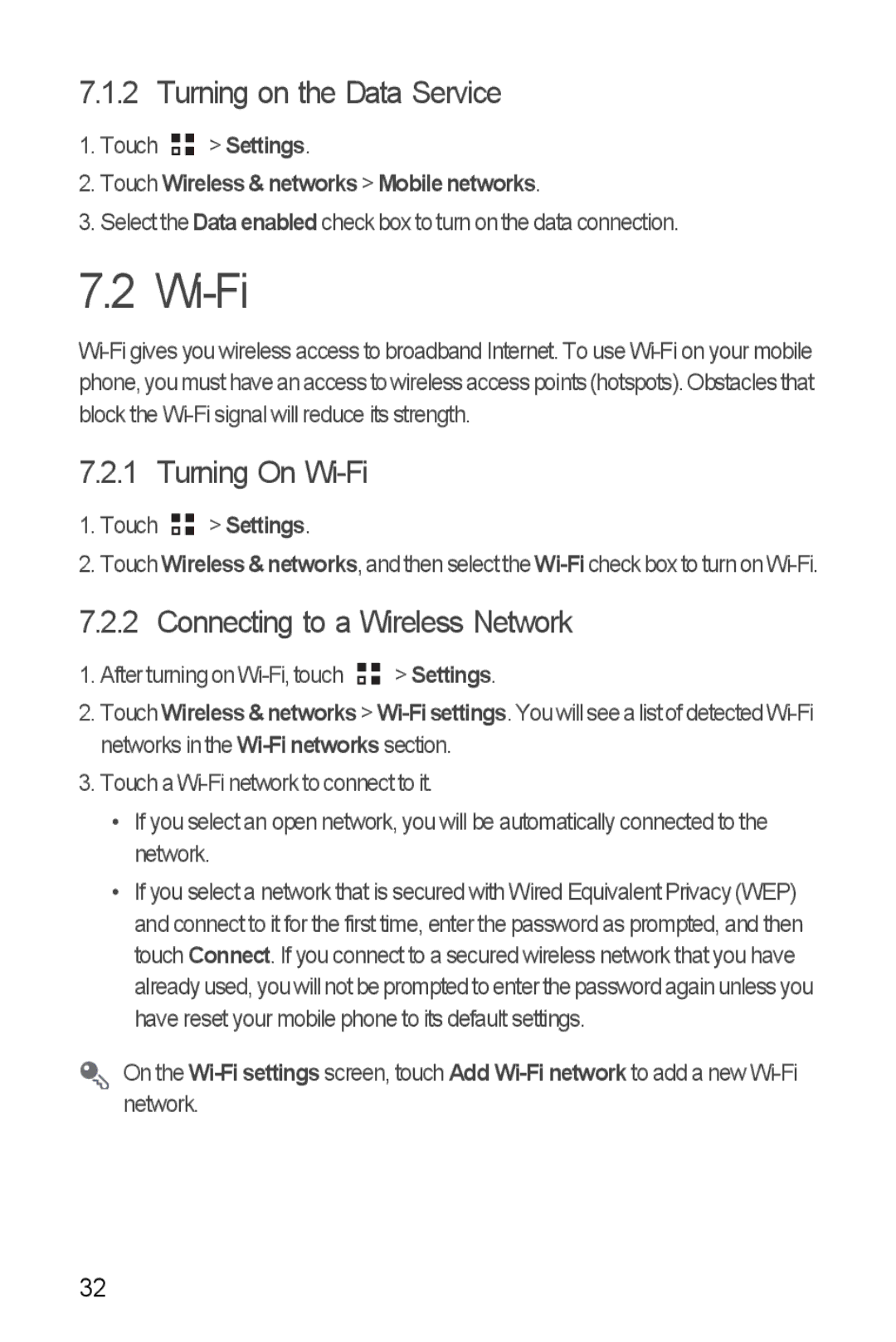 7.1.2 Turning on the Data Service

1. Touch > Settings.

2. Touch Wireless & networks > Mobile networks.

3. Select the Data enabled check box to turn on the data connection.

7.2 Wi-Fi

Wi-Fi gives you wireless access to broadband Internet. To use Wi-Fi on your mobile phone, you must have an access to wireless access points (hotspots). Obstacles that block the Wi-Fi signal will reduce its strength.

7.2.1 Turning On Wi-Fi

1. Touch > Settings.

2. Touch Wireless & networks, and then select the Wi-Fi check box to turn on Wi-Fi.

7.2.2 Connecting to a Wireless Network

1. After turning on Wi-Fi, touch > Settings.

2. Touch Wireless & networks > Wi-Fi settings. You will see a list of detected Wi-Fi networks in the Wi-Fi networks section.

3. Touch a Wi-Fi network to connect to it.

• If you select an open network, you will be automatically connected to the network.

• If you select a network that is secured with Wired Equivalent Privacy (WEP) and connect to it for the first time, enter the password as prompted, and then touch Connect. If you connect to a secured wireless network that you have already used, you will not be prompted to enter the password again unless you have reset your mobile phone to its default settings.

On the Wi-Fi settings screen, touch Add Wi-Fi network to add a new Wi-Fi network.

32